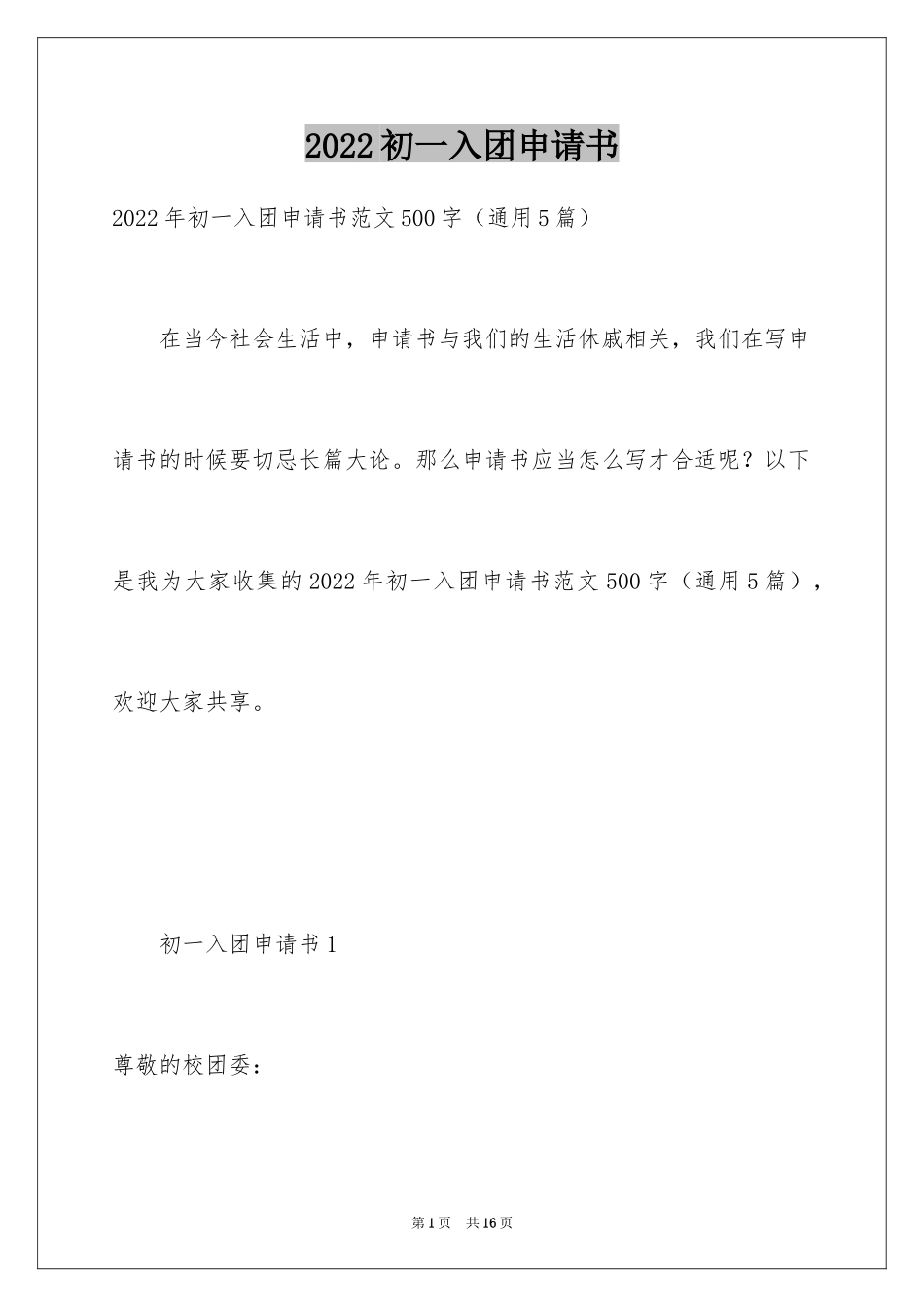 2022初一入团申请书

2022年初一入团申请书范文500字（通用5篇）

在当今社会生活中，申请书与我们的生活休戚相关，我们在写申请书的时候要切忌长篇大论。那么申请书应当怎么写才合适呢？以下是我为大家收集的2022年初一入团申请书范文500字（通用5篇），欢迎大家共享。

初一入团申请书1

尊敬的校团委：

第1页　共16页